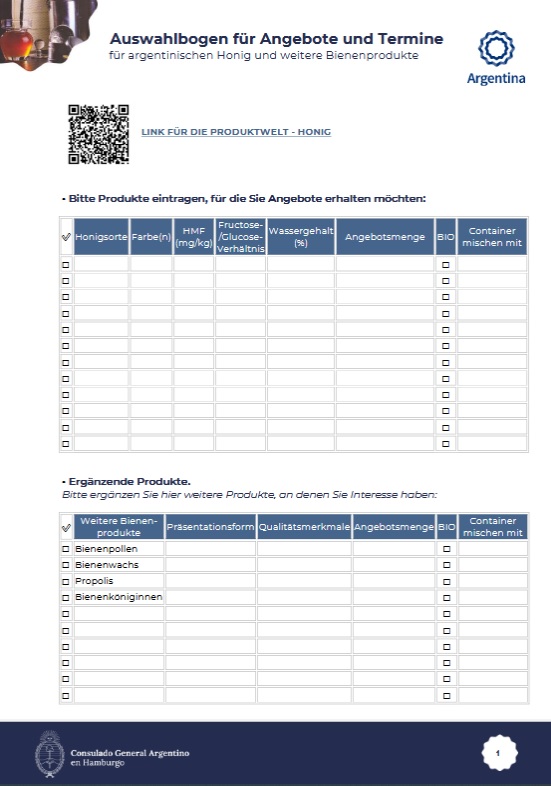 Auswahlbogen für Angebote und Termine
für argentinischen Honig und weitere Bienenprodukte

Argentina

LINK FÜR DIE PRODUKTWELT - HONIG

• Bitte Produkte eintragen, für die Sie Angebote erhalten möchten:

| ✓ | Honigsorte | Farbe(n) | HMF (mg/kg) | Fructose-/Glucose-Verhältnis | Wassergehalt (%) | Angebotsmenge | BIO | Container mischen mit |
|---|---|---|---|---|---|---|---|---|
| ☐ | | | | | | | ☐ | |
| ☐ | | | | | | | ☐ | |
| ☐ | | | | | | | ☐ | |
| ☐ | | | | | | | ☐ | |
| ☐ | | | | | | | ☐ | |
| ☐ | | | | | | | ☐ | |
| ☐ | | | | | | | ☐ | |
| ☐ | | | | | | | ☐ | |
| ☐ | | | | | | | ☐ | |
| ☐ | | | | | | | ☐ | |
| ☐ | | | | | | | ☐ | |
| ☐ | | | | | | | ☐ | |

• Ergänzende Produkte.
Bitte ergänzen Sie hier weitere Produkte, an denen Sie Interesse haben:

| ✓ | Weitere Bienenprodukte | Präsentationsform | Qualitätsmerkmale | Angebotsmenge | BIO | Container mischen mit |
|---|---|---|---|---|---|---|
| ☐ | Bienenpollen | | | | ☐ | |
| ☐ | Bienenwachs | | | | ☐ | |
| ☐ | Propolis | | | | ☐ | |
| ☐ | Bienenköniginnen | | | | ☐ | |
| ☐ | | | | | ☐ | |
| ☐ | | | | | ☐ | |
| ☐ | | | | | ☐ | |
| ☐ | | | | | ☐ | |
| ☐ | | | | | ☐ | |
| ☐ | | | | | ☐ | |

Consulado General Argentino
en Hamburgo

1